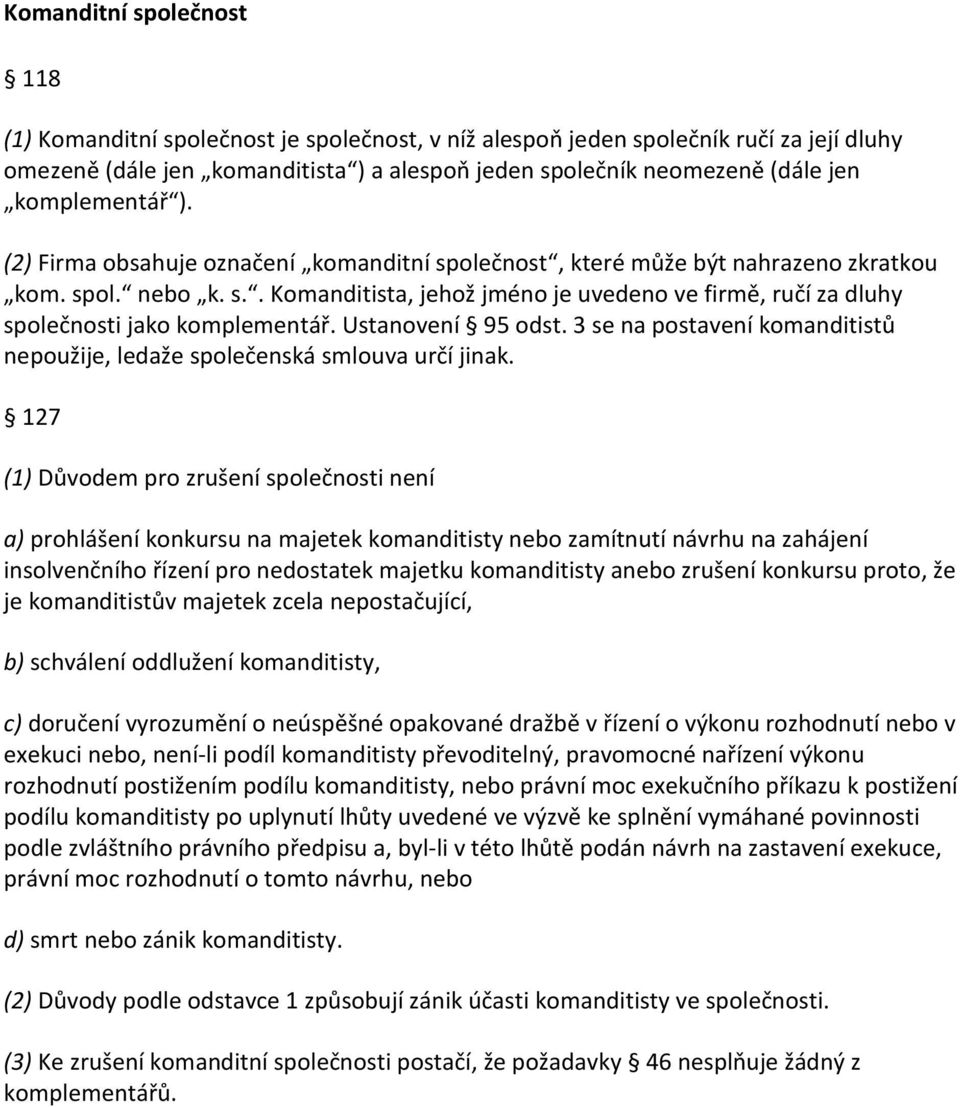 Komanditní společnost

§ 118

(1) Komanditní společnost je společnost, v níž alespoň jeden společník ručí za její dluhy omezeně (dále jen „komanditista“) a alespoň jeden společník neomezeně (dále jen „komplementář“).

(2) Firma obsahuje označení „komanditní společnost“, které může být nahrazeno zkratkou „kom. spol.“ nebo „k. s.“. Komanditista, jehož jméno je uvedeno ve firmě, ručí za dluhy společnosti jako komplementář. Ustanovení § 95 odst. 3 se na postavení komanditistů nepoužije, ledaže společenská smlouva určí jinak.

§ 127

(1) Důvodem pro zrušení společnosti není

a) prohlášení konkursu na majetek komanditisty nebo zamítnutí návrhu na zahájení insolvenčního řízení pro nedostatek majetku komanditisty anebo zrušení konkursu proto, že je komanditistův majetek zcela nepostačující,

b) schválení oddlužení komanditisty,

c) doručení vyrozumění o neúspěšné opakované dražbě v řízení o výkonu rozhodnutí nebo v exekuci nebo, není-li podíl komanditisty převoditelný, pravomocné nařízení výkonu rozhodnutí postižením podílu komanditisty, nebo právní moc exekučního příkazu k postižení podílu komanditisty po uplynutí lhůty uvedené ve výzvě ke splnění vymáhané povinnosti podle zvláštního právního předpisu a, byl-li v této lhůtě podán návrh na zastavení exekuce, právní moc rozhodnutí o tomto návrhu, nebo

d) smrt nebo zánik komanditisty.

(2) Důvody podle odstavce 1 způsobují zánik účasti komanditisty ve společnosti.

(3) Ke zrušení komanditní společnosti postačí, že požadavky § 46 nesplňuje žádný z komplementářů.